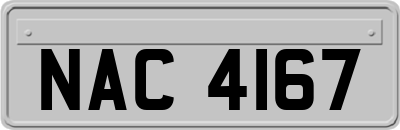 NAC 4167